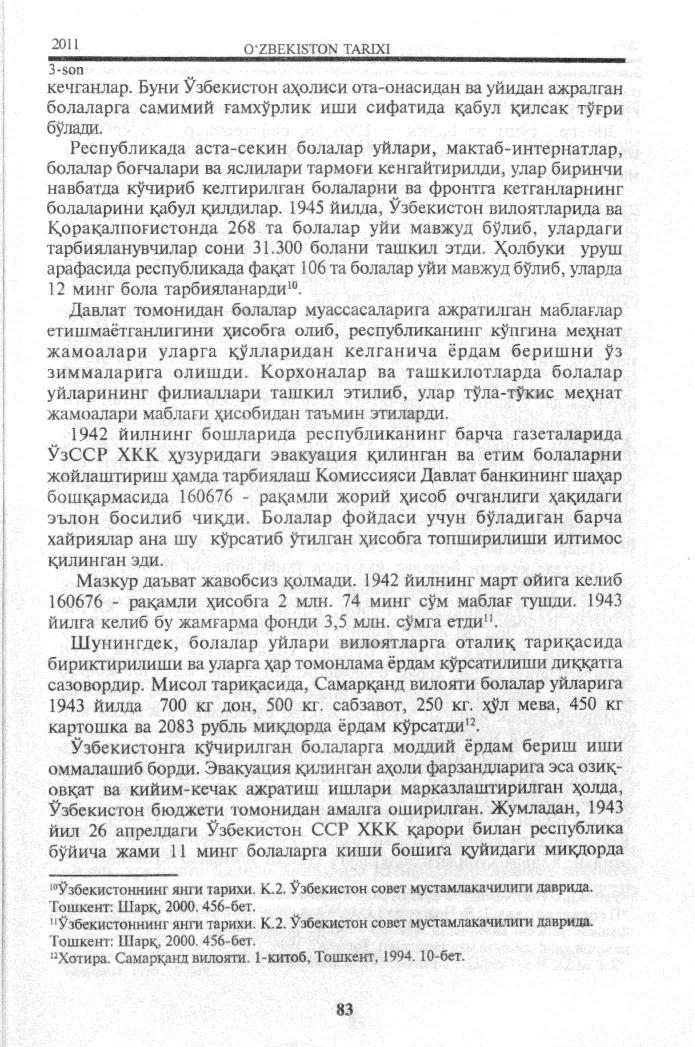 2011
3-son
O'ZBEKISTON TARIXI

кечганлар. Буни Ўзбекистон аҳолиси ота-онасидан ва уйидан ажралган болаларга самимий ғамхўрлик иши сифатида қабул қилсак тўғри бўлади.

Республикада аста-секин болалар уйлари, мактаб-интернатлар, болалар боғчалари ва яслилари тармоғи кенгайтирилди, улар биринчи навбатда кўчириб келтирилган болаларни ва фронтга кетганларнинг болаларини қабул қилдилар. 1945 йилда, Ўзбекистон вилоятларида ва Қорақалпоғистонда 268 та болалар уйи мавжуд бўлиб, улардаги тарбияланувчилар сони 31.300 болани ташкил этди. Ҳолбуки уруш арафасида республикада фақат 106 та болалар уйи мавжуд бўлиб, уларда 12 минг бола тарбияланарди$^{10}$.

Давлат томонидан болалар муассасаларига ажратилган маблағлар етишмаётганлигини ҳисобга олиб, республиканинг кўпгина меҳнат жамоалари уларга қўлларидан келганича ёрдам беришни ўз зиммаларига олишди. Корхоналар ва ташкилотларда болалар уйларининг филиаллари ташкил этилиб, улар тўла-тўкис меҳнат жамоалари маблағи ҳисобидан таъмин этиларди.

1942 йилнинг бошларида республиканинг барча газеталарида ЎзССР ХКК ҳузуридаги эвакуация қилинган ва етим болаларни жойлаштириш ҳамда тарбиялаш Комиссияси Давлат банкининг шаҳар бошқармасида 160676 - рақамли жорий ҳисоб очганлиги ҳақидаги эълон босилиб чиқди. Болалар фойдаси учун бўладиган барча хайриялар ана шу кўрсатиб ўтилган ҳисобга топширилиши илтимос қилинган эди.

Мазкур даъват жавобсиз қолмади. 1942 йилнинг март ойига келиб 160676 - рақамли ҳисобга 2 млн. 74 минг сўм маблағ тушди. 1943 йилга келиб бу жамғарма фонди 3,5 млн. сўмга етди$^{11}$.

Шунингдек, болалар уйлари вилоятларга оталиқ тариқасида бириктирилиши ва уларга ҳар томонлама ёрдам кўрсатилиши диққатга сазовордир. Мисол тариқасида, Самарқанд вилояти болалар уйларига 1943 йилда 700 кг дон, 500 кг. сабзавот, 250 кг. ҳўл мева, 450 кг картошка ва 2083 рубль миқдорда ёрдам кўрсатди$^{12}$.

Ўзбекистонга кўчирилган болаларга моддий ёрдам бериш иши оммалашиб борди. Эвакуация қилинган аҳоли фарзандларига эса озиқ-овқат ва кийим-кечак ажратиш ишлари марказлаштирилган ҳолда, Ўзбекистон бюджети томонидан амалга оширилган. Жумладан, 1943 йил 26 апрелдаги Ўзбекистон ССР ХКК қарори билан республика бўйича жами 11 минг болаларга киши бошига қуйидаги миқдорда

$^{10}$Ўзбекистоннинг янги тарихи. К.2. Ўзбекистон совет мустамлакачилиги даврида. Тошкент: Шарқ, 2000. 456-бет.
$^{11}$Ўзбекистоннинг янги тарихи. К.2. Ўзбекистон совет мустамлакачилиги даврида. Тошкент: Шарқ, 2000. 456-бет.
$^{12}$Хотира. Самарқанд вилояти. 1-китоб, Тошкент, 1994. 10-бет.

83